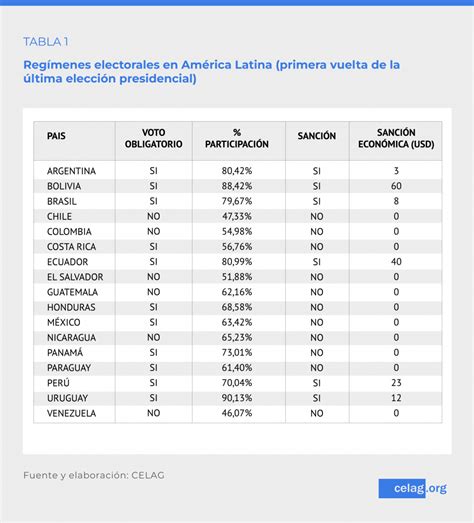 TABLA 1

Regímenes electorales en América Latina (primera vuelta de la última elección presidencial)

| PAIS | VOTO OBLIGATORIO | % PARTICIPACIÓN | SANCIÓN | SANCIÓN ECONÓMICA (USD) |
|---|---|---|---|---|
| ARGENTINA | SI | 80,42% | SI | 3 |
| BOLIVIA | SI | 88,42% | SI | 60 |
| BRASIL | SI | 79,67% | SI | 8 |
| CHILE | NO | 47,33% | NO | 0 |
| COLOMBIA | NO | 54,98% | NO | 0 |
| COSTA RICA | SI | 56,76% | NO | 0 |
| ECUADOR | SI | 80,99% | SI | 40 |
| EL SALVADOR | NO | 51,88% | NO | 0 |
| GUATEMALA | NO | 62,16% | NO | 0 |
| HONDURAS | SI | 68,58% | NO | 0 |
| MÉXICO | SI | 63,42% | NO | 0 |
| NICARAGUA | NO | 65,23% | NO | 0 |
| PANAMÁ | SI | 73,01% | NO | 0 |
| PARAGUAY | SI | 61,40% | NO | 0 |
| PERÚ | SI | 70,04% | SI | 23 |
| URUGUAY | SI | 90,13% | SI | 12 |
| VENEZUELA | NO | 46,07% | NO | 0 |

Fuente y elaboración: CELAG

celag.org